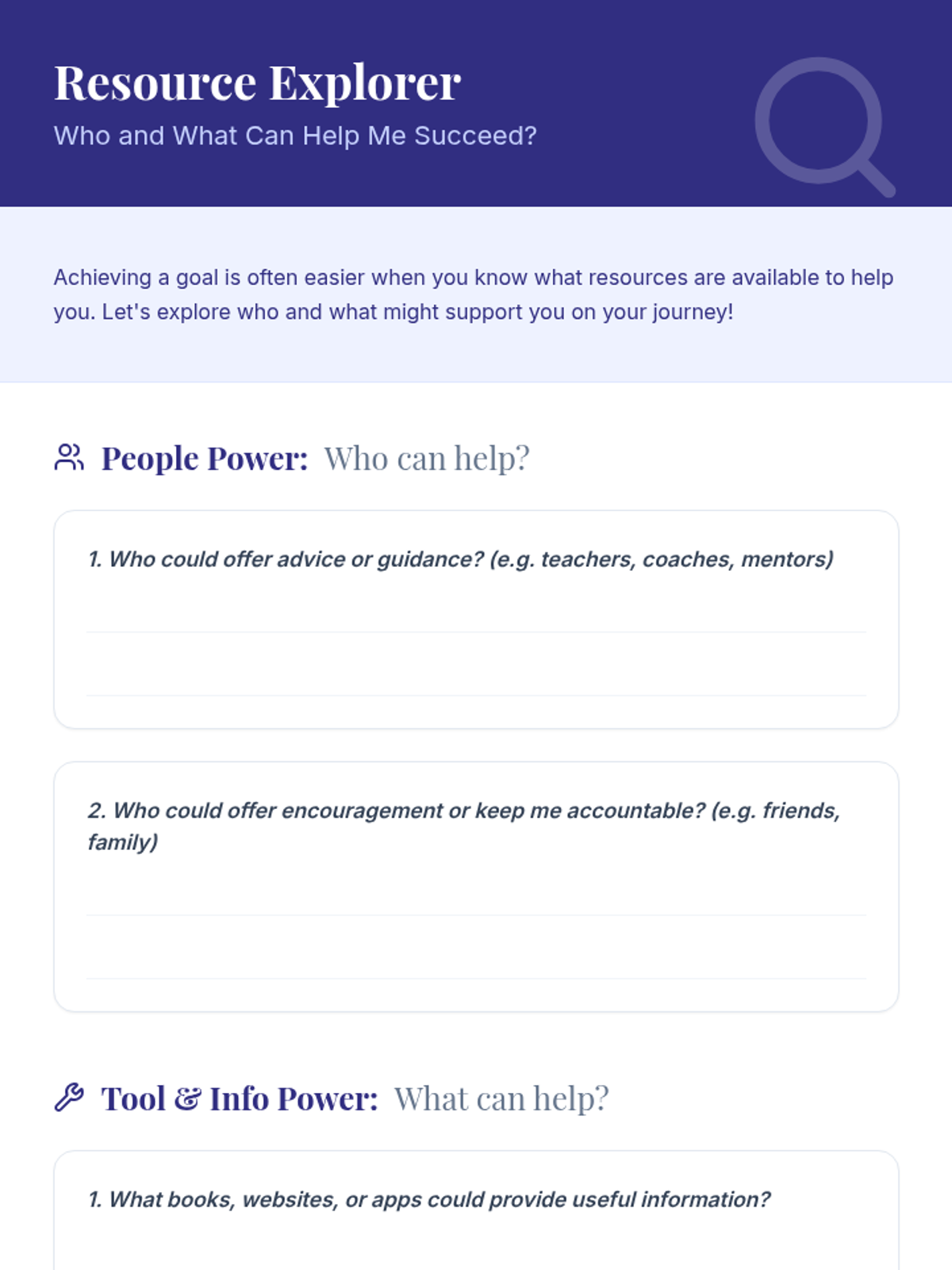 Resource Explorer
Who and What Can Help Me Succeed?

Achieving a goal is often easier when you know what resources are available to help you. Let's explore who and what might support you on your journey!

People Power: Who can help?

1. Who could offer advice or guidance? (e.g. teachers, coaches, mentors)

2. Who could offer encouragement or keep me accountable? (e.g. friends, family)

Tool & Info Power: What can help?

1. What books, websites, or apps could provide useful information?